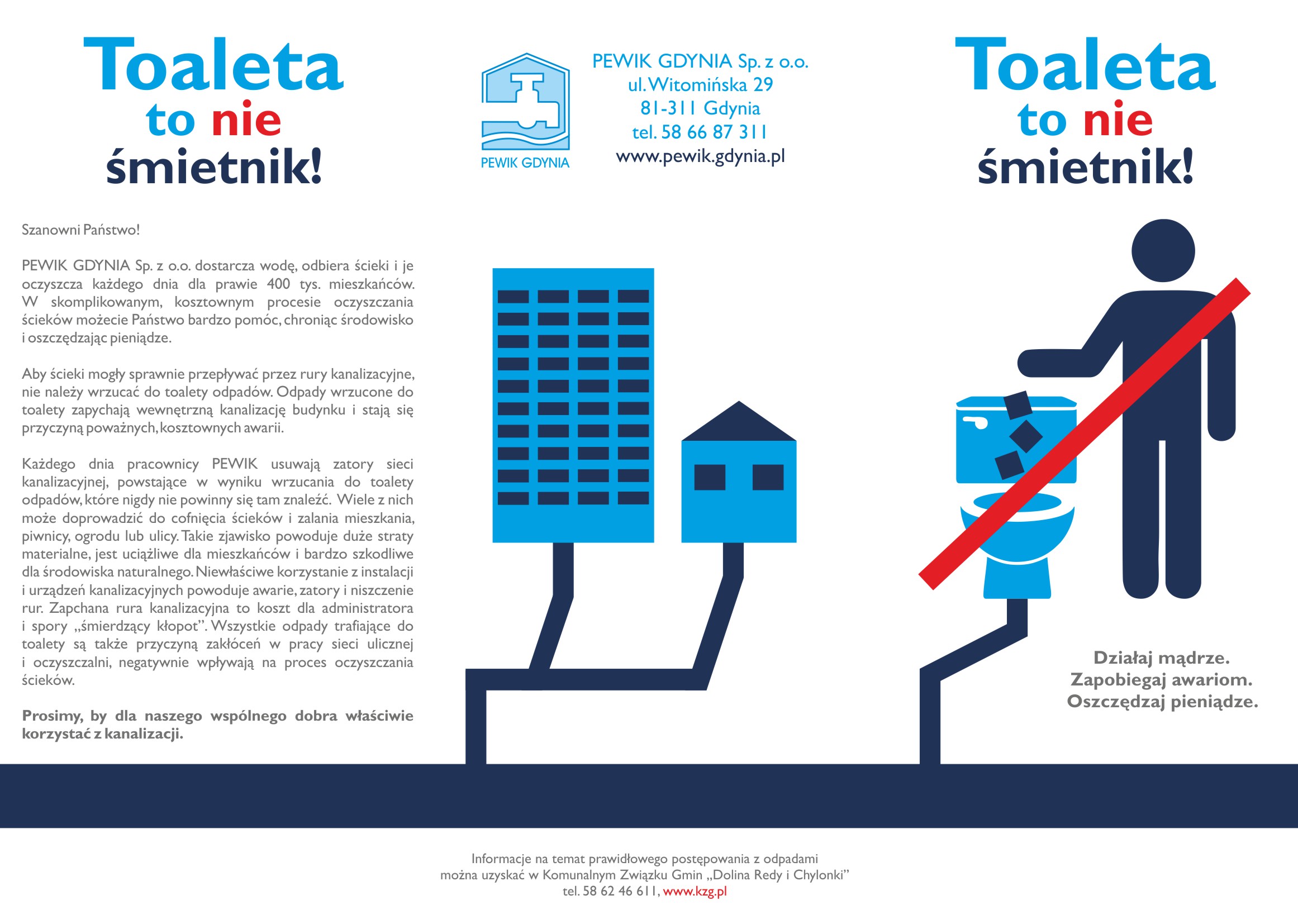 Toaleta
to nie
śmietnik!

Szanowni Państwo!

PEWIK GDYNIA Sp. z o.o. dostarcza wodę, odbiera ścieki i je oczyszcza każdego dnia dla prawie 400 tys. mieszkańców. W skomplikowanym, kosztownym procesie oczyszczania ścieków możecie Państwo bardzo pomóc, chroniąc środowisko i oszczędzając pieniądze.

Aby ścieki mogły sprawnie przepływać przez rury kanalizacyjne, nie należy wrzucać do toalety odpadów. Odpady wrzucone do toalety zapychają wewnętrzną kanalizację budynku i stają się przyczyną poważnych, kosztownych awarii.

Każdego dnia pracownicy PEWIK usuwają zatory sieci kanalizacyjnej, powstające w wyniku wrzucania do toalety odpadów, które nigdy nie powinny się tam znaleźć. Wiele z nich może doprowadzić do cofnięcia ścieków i zalania mieszkania, piwnicy, ogrodu lub ulicy. Takie zjawisko powoduje duże straty materialne, jest uciążliwe dla mieszkańców i bardzo szkodliwe dla środowiska naturalnego. Niewłaściwe korzystanie z instalacji i urządzeń kanalizacyjnych powoduje awarie, zatory i niszczenie rur. Zapchana rura kanalizacyjna to koszt dla administratora i spory „śmierdzący kłopot”. Wszystkie odpady trafiające do toalety są także przyczyną zakłóceń w pracy sieci ulicznej i oczyszczalni, negatywnie wpływają na proces oczyszczania ścieków.

Prosimy, by dla naszego wspólnego dobra właściwie korzystać z kanalizacji.

PEWIK GDYNIA

PEWIK GDYNIA Sp. z o.o.
ul. Witomińska 29
81-311 Gdynia
tel. 58 66 87 311
www.pewik.gdynia.pl

Toaleta
to nie
śmietnik!

Działaj mądrze.
Zapobiegaj awariom.
Oszczędzaj pieniądze.

Informacje na temat prawidłowego postępowania z odpadami można uzyskać w Komunalnym Związku Gmin „Dolina Redy i Chylonki”
tel. 58 62 46 611, www.kzg.pl